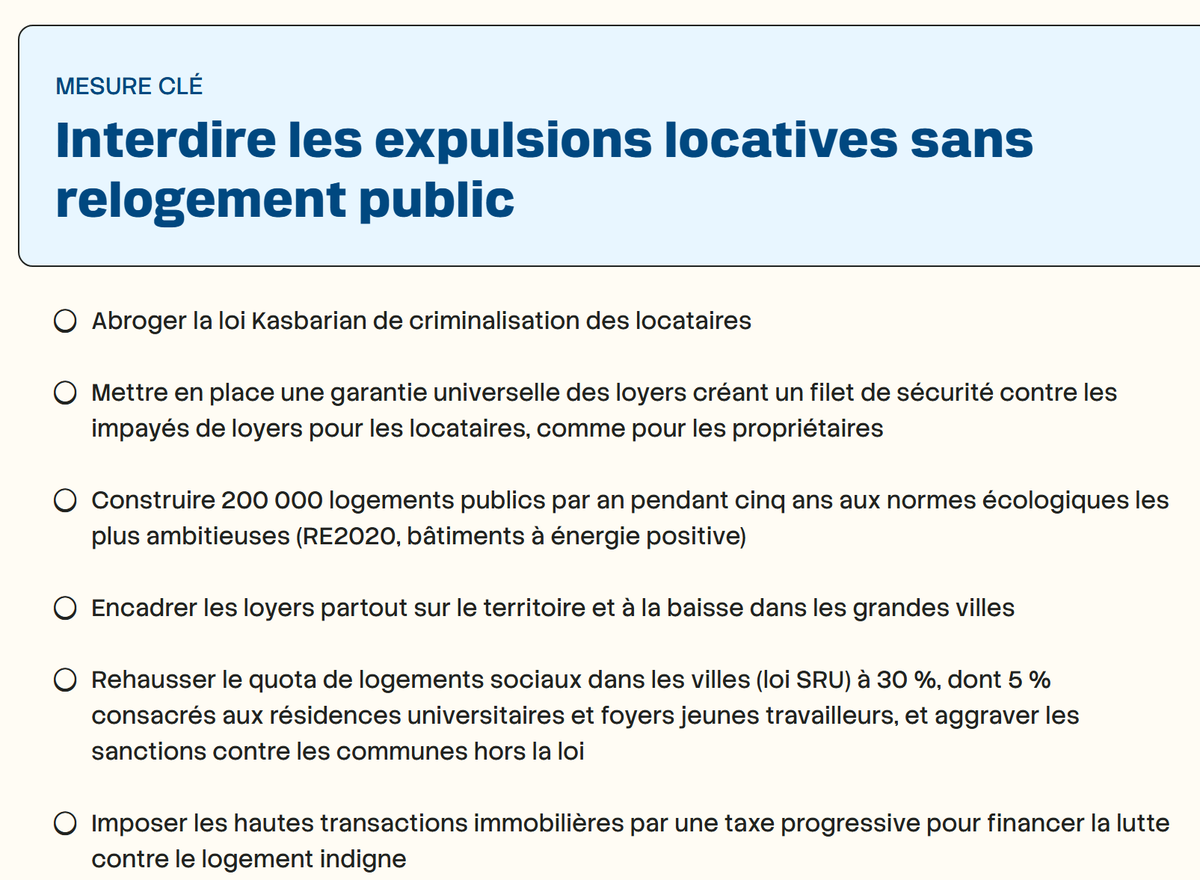 MESURE CLÉ

Interdire les expulsions locatives sans relogement public

Abroger la loi Kasbarian de criminalisation des locataires

Mettre en place une garantie universelle des loyers créant un filet de sécurité contre les impayés de loyers pour les locataires, comme pour les propriétaires

Construire 200 000 logements publics par an pendant cinq ans aux normes écologiques les plus ambitieuses (RE2020, bâtiments à énergie positive)

Encadrer les loyers partout sur le territoire et à la baisse dans les grandes villes

Rehausser le quota de logements sociaux dans les villes (loi SRU) à 30 %, dont 5 % consacrés aux résidences universitaires et foyers jeunes travailleurs, et aggraver les sanctions contre les communes hors la loi

Imposer les hautes transactions immobilières par une taxe progressive pour financer la lutte contre le logement indigne